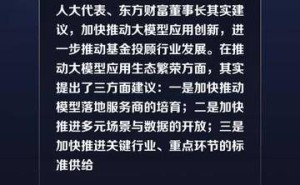 人大代表、东方财富董事长其实建议，加快推动大模型应用创新，进一步推动基金投顾行业发展。在推动大模型应用生态繁荣方面，其实提出了三方面建议：一是加快推动模型落地服务商的培育；二是加快推进多元场景与数据的开放；三是加快推进关键行业、重点环节的标准供给